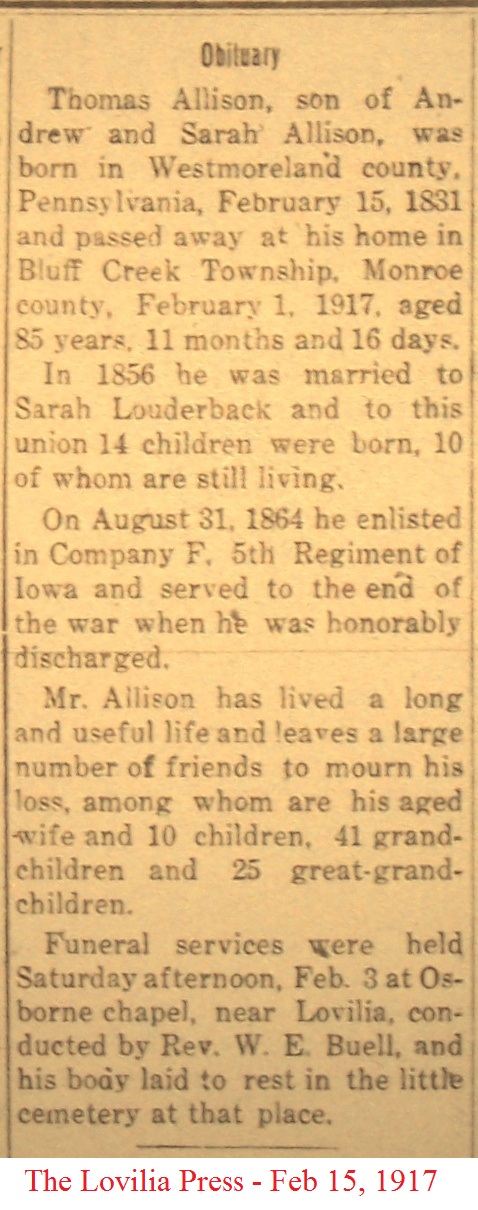 Obituary

Thomas Allison, son of Andrew and Sarah Allison, was born in Westmoreland county, Pennsylvania, February 15, 1831 and passed away at his home in Bluff Creek Township, Monroe county, February 1, 1917, aged 85 years, 11 months and 16 days.

In 1856 he was married to Sarah Louderback and to this union 14 children were born, 10 of whom are still living.

On August 31, 1864 he enlisted in Company F, 5th Regiment of Iowa and served to the end of the war when he was honorably discharged.

Mr. Allison has lived a long and useful life and leaves a large number of friends to mourn his loss, among whom are his aged wife and 10 children, 41 grandchildren and 25 great-grandchildren.

Funeral services were held Saturday afternoon, Feb. 3 at Osborne chapel, near Lovilia, conducted by Rev. W. E. Buell, and his body laid to rest in the little cemetery at that place.

The Lovilia Press - Feb 15, 1917